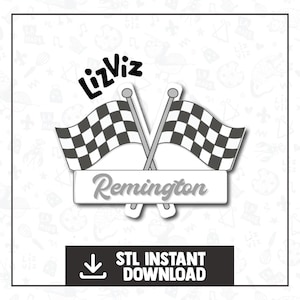 LizViz

Remington

STL INSTANT DOWNLOAD